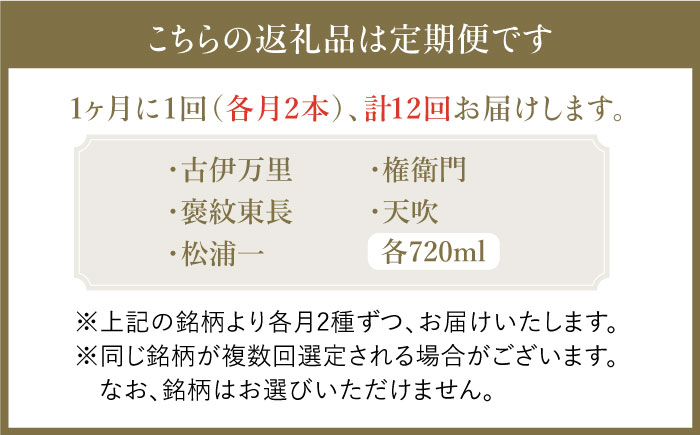 こちらの返礼品は定期便です

1ヶ月に1回（各月2本）、計12回お届けします。

・古伊万里
・褒紋東長
・松浦一

・権衛門
・天吹
各720ml

※上記の銘柄より各月2種ずつ、お届けいたします。
※同じ銘柄が複数回選定される場合がございます。
なお、銘柄はお選びいただけません。